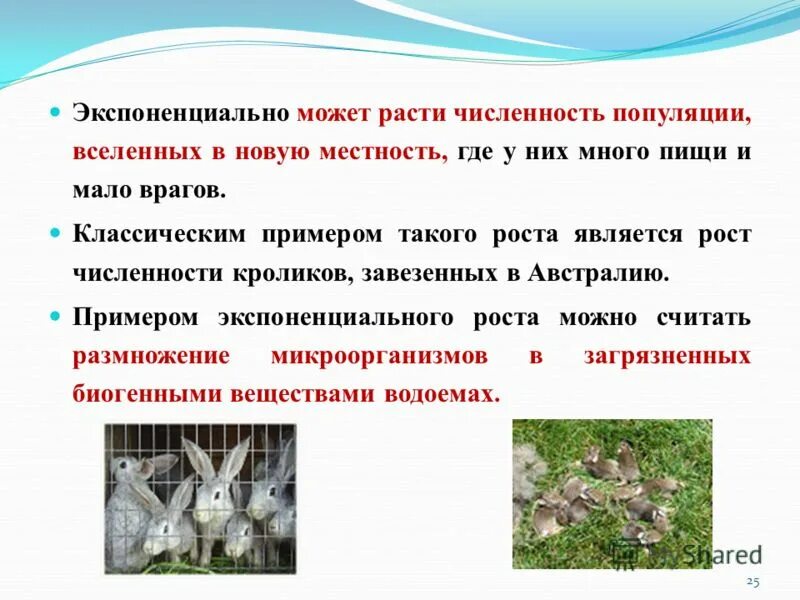 Экспоненциально может расти численность популяции, вселенных в новую местность, где у них много пищи и мало врагов.

Классическим примером такого роста является рост численности кроликов, завезенных в Австралию.

Примером экспоненциального роста можно считать размножение микроорганизмов в загрязненных биогенными веществами водоемах.

MyShared

25